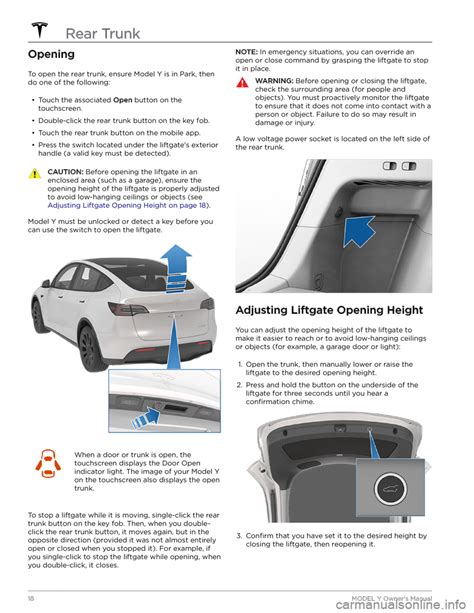 Rear Trunk

Opening

To open the rear trunk, ensure Model Y is in Park, then do one of the following:

• Touch the associated Open button on the touchscreen.

• Double-click the rear trunk button on the key fob.

• Touch the rear trunk button on the mobile app.

• Press the switch located under the liftgate's exterior handle (a valid key must be detected).

CAUTION: Before opening the liftgate in an enclosed area (such as a garage), ensure the opening height of the liftgate is properly adjusted to avoid low-hanging ceilings or objects (see Adjusting Liftgate Opening Height on page 18).

Model Y must be unlocked or detect a key before you can use the switch to open the liftgate.

When a door or trunk is open, the touchscreen displays the Door Open indicator light. The image of your Model Y on the touchscreen also displays the open trunk.

To stop a liftgate while it is moving, single-click the rear trunk button on the key fob. Then, when you double-click the rear trunk button, it moves again, but in the opposite direction (provided it was not almost entirely open or closed when you stopped it). For example, if you single-click to stop the liftgate while opening, when you double-click, it closes.

NOTE: In emergency situations, you can override an open or close command by grasping the liftgate to stop it in place.

WARNING: Before opening or closing the liftgate, check the surrounding area (for people and objects). You must proactively monitor the liftgate to ensure that it does not come into contact with a person or object. Failure to do so may result in damage or injury.

A low voltage power socket is located on the left side of the rear trunk.

Adjusting Liftgate Opening Height

You can adjust the opening height of the liftgate to make it easier to reach or to avoid low-hanging ceilings or objects (for example, a garage door or light):

1. Open the trunk, then manually lower or raise the liftgate to the desired opening height.

2. Press and hold the button on the underside of the liftgate for three seconds until you hear a confirmation chime.

3. Confirm that you have set it to the desired height by closing the liftgate, then reopening it.

18

MODEL Y Owner's Manual

carmanualsonline.info